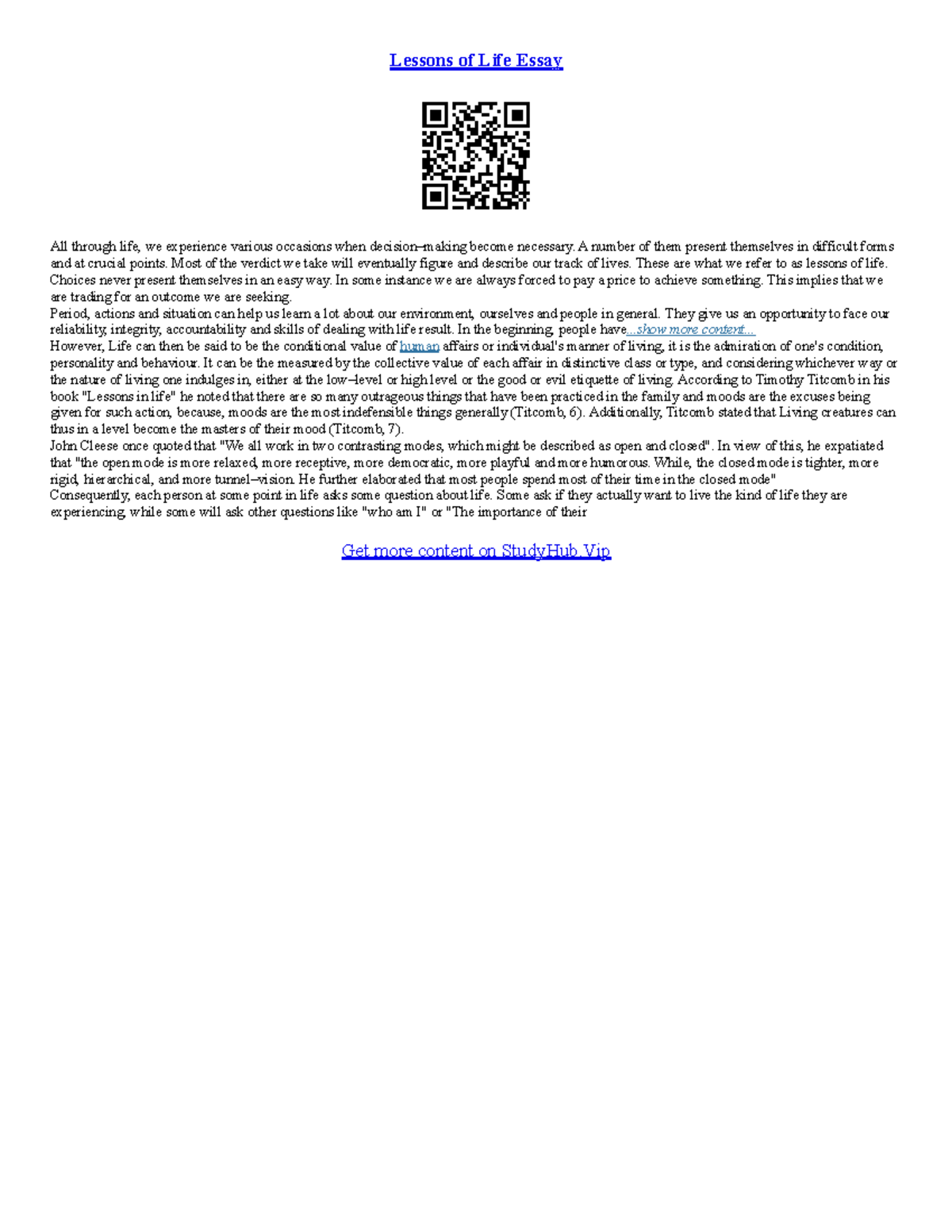 Lessons of Life Essay

All through life, we experience various occasions when decision–making become necessary. A number of them present themselves in difficult forms and at crucial points. Most of the verdict we take will eventually figure and describe our track of lives. These are what we refer to as lessons of life. Choices never present themselves in an easy way. In some instance we are always forced to pay a price to achieve something. This implies that we are trading for an outcome we are seeking.
Period, actions and situation can help us learn a lot about our environment, ourselves and people in general. They give us an opportunity to face our reliability, integrity, accountability and skills of dealing with life result. In the beginning, people have...show more content...
However, Life can then be said to be the conditional value of human affairs or individual's manner of living, it is the admiration of one's condition, personality and behaviour. It can be the measured by the collective value of each affair in distinctive class or type, and considering whichever way or the nature of living one indulges in, either at the low–level or high level or the good or evil etiquette of living. According to Timothy Titcomb in his book "Lessons in life" he noted that there are so many outrageous things that have been practiced in the family and moods are the excuses being given for such action, because, moods are the most indefensible things generally (Titcomb, 6). Additionally, Titcomb stated that Living creatures can thus in a level become the masters of their mood (Titcomb, 7).
John Cleese once quoted that "We all work in two contrasting modes, which might be described as open and closed". In view of this, he expatiated that "the open mode is more relaxed, more receptive, more democratic, more playful and more humorous. While, the closed mode is tighter, more rigid, hierarchical, and more tunnel–vision. He further elaborated that most people spend most of their time in the closed mode"
Consequently, each person at some point in life asks some question about life. Some ask if they actually want to live the kind of life they are experiencing, while some will ask other questions like "who am I" or "The importance of their

Get more content on StudyHub.Vip